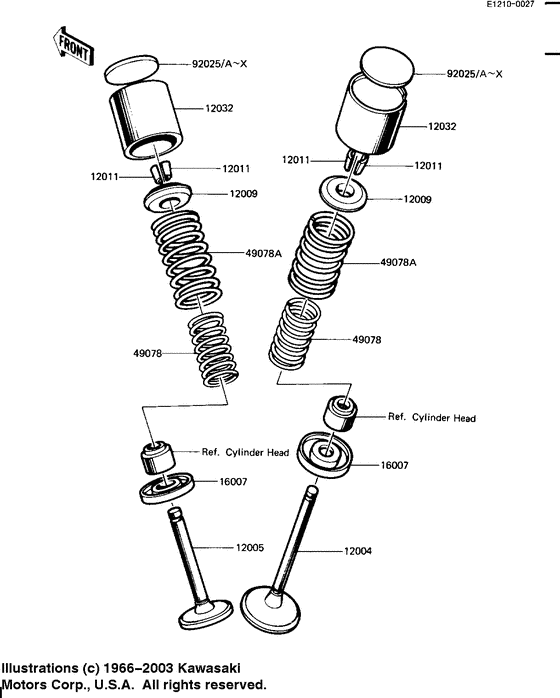 E1210-0027

FRONT

92025/A~X

12032

12011

12011

12009

49078A

49078

Ref. Cylinder Head

16007

12005

92025/A~X

12032

12011

12011

12009

49078A

49078

Ref. Cylinder Head

16007

12004

Illustrations (c) 1966–2003 Kawasaki Motors Corp., U.S.A. All rights reserved.